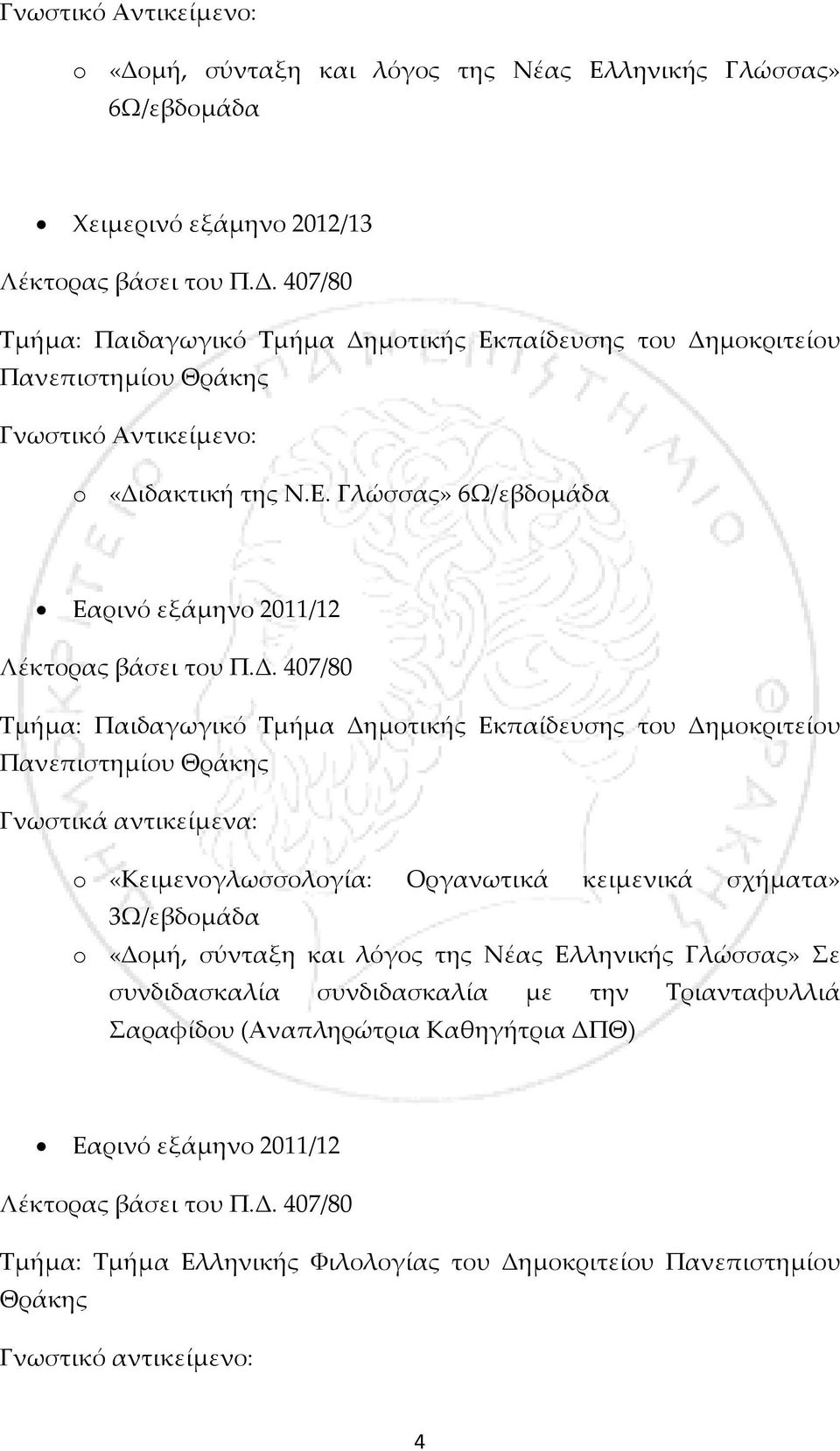 Γνωστικό Αντικείμενο:

o «Δομή, σύνταξη και λόγος της Νέας Ελληνικής Γλώσσας» 6Ω/εβδομάδα

• Χειμερινό εξάμηνο 2012/13

Λέκτορας βάσει του Π.Δ. 407/80

Τμήμα: Παιδαγωγικό Τμήμα Δημοτικής Εκπαίδευσης του Δημοκριτείου Πανεπιστημίου Θράκης

Γνωστικό Αντικείμενο:

o «Διδακτική της Ν.Ε. Γλώσσας» 6Ω/εβδομάδα

• Εαρινό εξάμηνο 2011/12

Λέκτορας βάσει του Π.Δ. 407/80

Τμήμα: Παιδαγωγικό Τμήμα Δημοτικής Εκπαίδευσης του Δημοκριτείου Πανεπιστημίου Θράκης

Γνωστικά αντικείμενα:

o «Κειμενογλωσσολογία: Οργανωτικά κειμενικά σχήματα» 3Ω/εβδομάδα
o «Δομή, σύνταξη και λόγος της Νέας Ελληνικής Γλώσσας» Σε συνδιδασκαλία συνδιδασκαλία με την Τριανταφυλλιά Σαραφίδου (Αναπληρώτρια Καθηγήτρια ΔΠΘ)

• Εαρινό εξάμηνο 2011/12

Λέκτορας βάσει του Π.Δ. 407/80

Τμήμα: Τμήμα Ελληνικής Φιλολογίας του Δημοκριτείου Πανεπιστημίου Θράκης

Γνωστικό αντικείμενο:

4